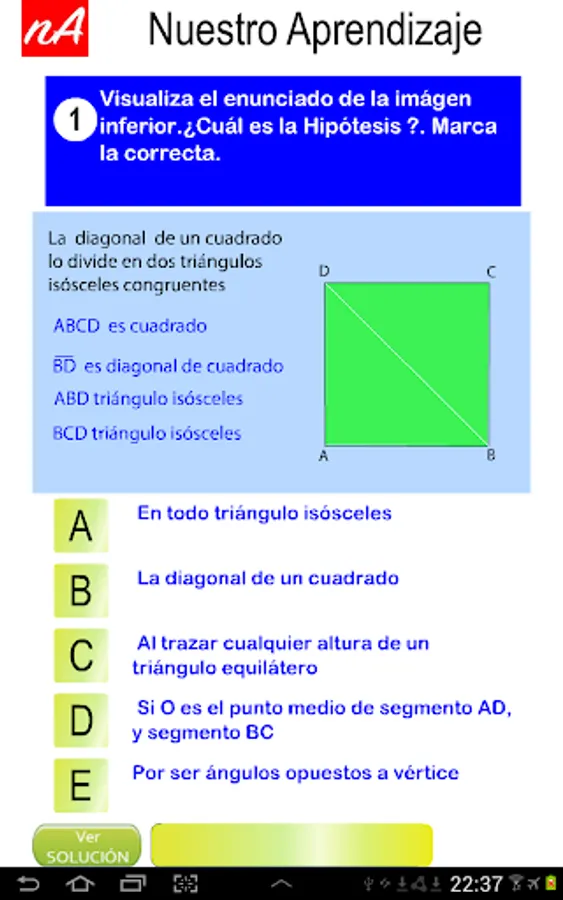 nA Nuestro Aprendizaje

1 Visualiza el enunciado de la imágen inferior.¿Cuál es la Hipótesis ?. Marca la correcta.

La diagonal de un cuadrado lo divide en dos triángulos isósceles congruentes

ABCD es cuadrado

$\overline{BD}$ es diagonal de cuadrado

ABD triángulo isósceles

BCD triángulo isósceles

D C A B

A En todo triángulo isósceles

B La diagonal de un cuadrado

C Al trazar cualquier altura de un triángulo equilátero

D Si O es el punto medio de segmento AD, y segmento BC

E Por ser ángulos opuestos a vértice

Ver SOLUCIÓN

22:37